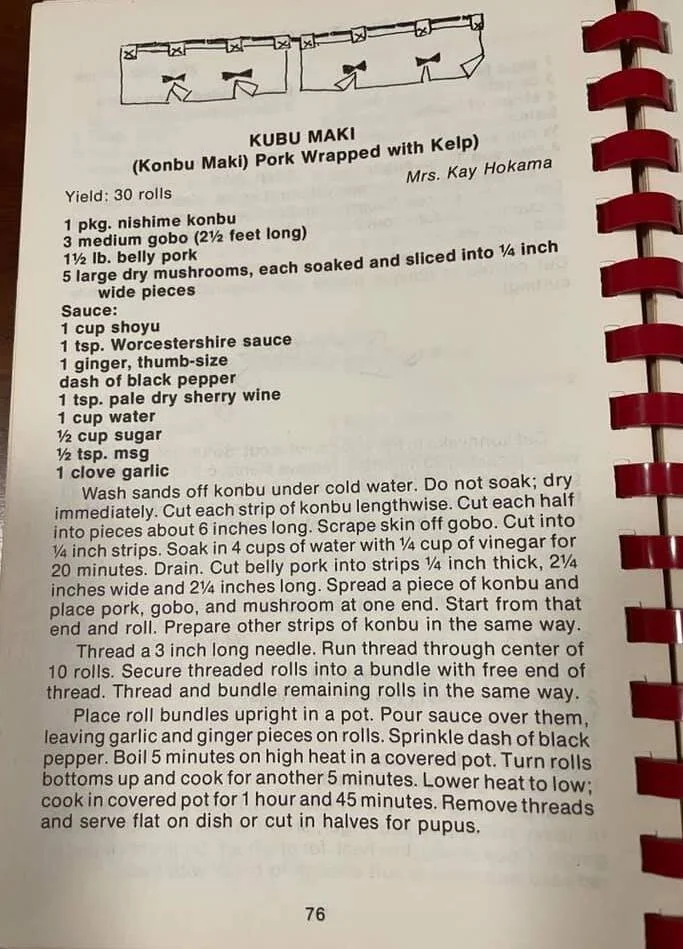 KUBU MAKI
(Konbu Maki) Pork Wrapped with Kelp)
Mrs. Kay Hokama

Yield: 30 rolls

1 pkg. nishime konbu
3 medium gobo (2½ feet long)
1½ lb. belly pork
5 large dry mushrooms, each soaked and sliced into ¼ inch wide pieces
Sauce:
1 cup shoyu
1 tsp. Worcestershire sauce
1 ginger, thumb-size
dash of black pepper
1 tsp. pale dry sherry wine
1 cup water
½ cup sugar
½ tsp. msg
1 clove garlic

Wash sands off konbu under cold water. Do not soak; dry immediately. Cut each strip of konbu lengthwise. Cut each half into pieces about 6 inches long. Scrape skin off gobo. Cut into ¼ inch strips. Soak in 4 cups of water with ¼ cup of vinegar for 20 minutes. Drain. Cut belly pork into strips ¼ inch thick, 2¼ inches wide and 2¼ inches long. Spread a piece of konbu and place pork, gobo, and mushroom at one end. Start from that end and roll. Prepare other strips of konbu in the same way.

Thread a 3 inch long needle. Run thread through center of 10 rolls. Secure threaded rolls into a bundle with free end of thread. Thread and bundle remaining rolls in the same way.

Place roll bundles upright in a pot. Pour sauce over them, leaving garlic and ginger pieces on rolls. Sprinkle dash of black pepper. Boil 5 minutes on high heat in a covered pot. Turn rolls bottoms up and cook for another 5 minutes. Lower heat to low; cook in covered pot for 1 hour and 45 minutes. Remove threads and serve flat on dish or cut in halves for pupus.

76